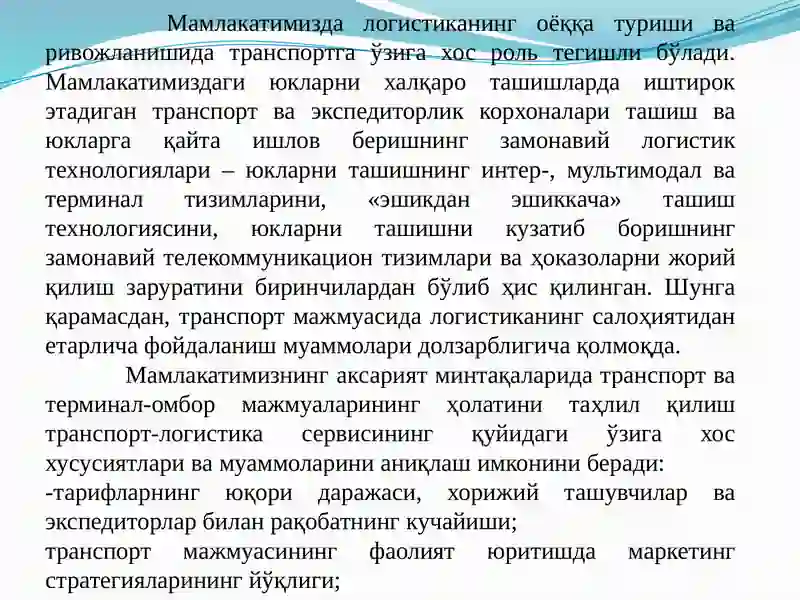 Мамлакатимизда логистиканинг оёққа туриши ва ривожланишида транспортга ўзига хос роль тегишли бўлади. Мамлакатимиздаги юкларни халқаро ташишларда иштирок этадиган транспорт ва экспедиторлик корхоналари ташиш ва юкларга қайта ишлов беришнинг замонавий логистик технологиялари – юкларни ташишнинг интер-, мультимодал ва терминал тизимларини, «эшикдан эшиккача» ташиш технологиясини, юкларни ташишни кузатиб боришнинг замонавий телекоммуникацион тизимлари ва ҳоказоларни жорий қилиш заруратини биринчилардан бўлиб ҳис қилинган. Шунга қарамасдан, транспорт мажмуасида логистиканинг салоҳиятидан етарлича фойдаланиш муаммолари долзарблигича қолмоқда.

Мамлакатимизнинг аксарият минтақаларида транспорт ва терминал-омбор мажмуаларининг ҳолатини таҳлил қилиш транспорт-логистика сервисининг қуйидаги ўзига хос хусусиятлари ва муаммоларини аниқлаш имконини беради:

-тарифларнинг юқори даражаси, хорижий ташувчилар ва экспедиторлар билан рақобатнинг кучайиши;

транспорт мажмуасининг фаолият юритишда маркетинг стратегияларининг йўқлиги;